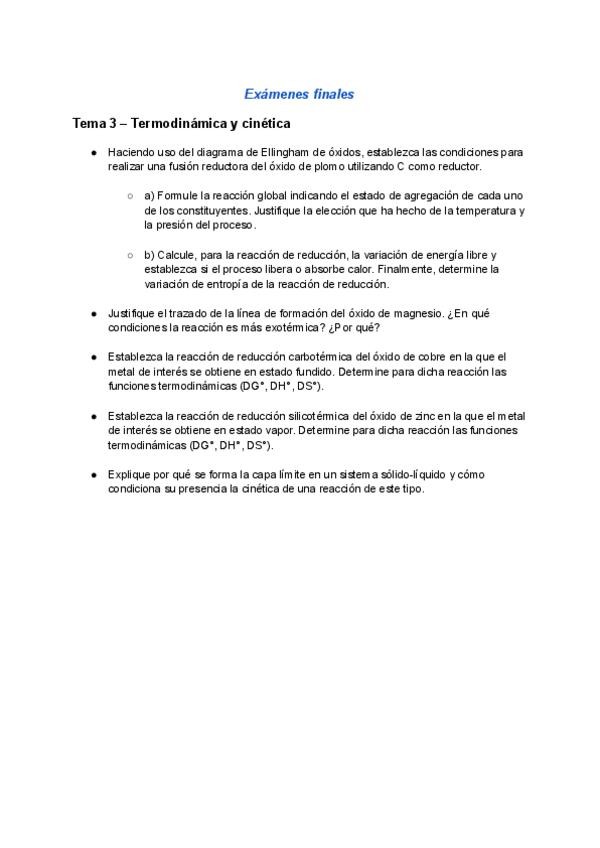 Exámenes finales

Tema 3 – Termodinámica y cinética

● Haciendo uso del diagrama de Ellingham de óxidos, establezca las condiciones para realizar una fusión reductora del óxido de plomo utilizando C como reductor.

○ a) Formule la reacción global indicando el estado de agregación de cada uno de los constituyentes. Justifique la elección que ha hecho de la temperatura y la presión del proceso.

○ b) Calcule, para la reacción de reducción, la variación de energía libre y establezca si el proceso libera o absorbe calor. Finalmente, determine la variación de entropía de la reacción de reducción.

● Justifique el trazado de la línea de formación del óxido de magnesio. ¿En qué condiciones la reacción es más exotérmica? ¿Por qué?

● Establezca la reacción de reducción carbotérmica del óxido de cobre en la que el metal de interés se obtiene en estado fundido. Determine para dicha reacción las funciones termodinámicas (DG°, DH°, DS°).

● Establezca la reacción de reducción silicotérmica del óxido de zinc en la que el metal de interés se obtiene en estado vapor. Determine para dicha reacción las funciones termodinámicas (DG°, DH°, DS°).

● Explique por qué se forma la capa límite en un sistema sólido-líquido y cómo condiciona su presencia la cinética de una reacción de este tipo.